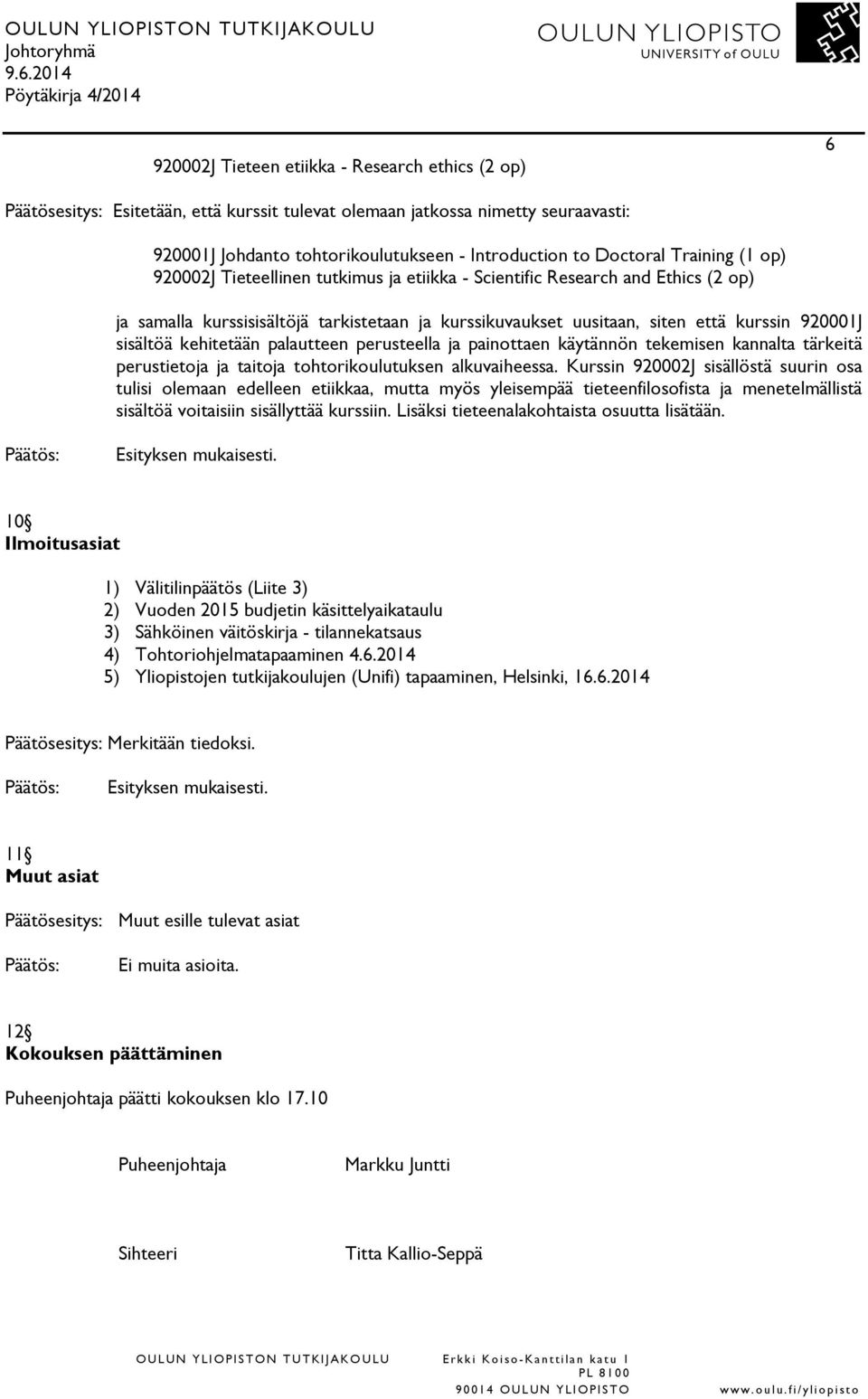 OULUN YLIOPISTON TUTKIJAKOULU
Johtoryhmä
9.6.2014
Pöytäkirja 4/2014

OULUN YLIOPISTO
UNIVERSITY of OULU

6

920002J Tieteen etiikka - Research ethics (2 op)

Päätösesitys: Esitetään, että kurssit tulevat olemaan jatkossa nimetty seuraavasti:

920001J Johdanto tohtorikoulutukseen - Introduction to Doctoral Training (1 op)
920002J Tieteellinen tutkimus ja etiikka - Scientific Research and Ethics (2 op)

ja samalla kurssisisältöjä tarkistetaan ja kurssikuvaukset uusitaan, siten että kurssin 920001J sisältöä kehitetään palautteen perusteella ja painottaen käytännön tekemisen kannalta tärkeitä perustietoja ja taitoja tohtorikoulutuksen alkuvaiheessa. Kurssin 920002J sisällöstä suurin osa tulisi olemaan edelleen etiikkaa, mutta myös yleisempää tieteenfilosofista ja menetelmällistä sisältöä voitaisiin sisällyttää kurssiin. Lisäksi tieteenalakohtaista osuutta lisätään.

Päätös: Esityksen mukaisesti.

10§
Ilmoitusasiat

1) Välitilinpäätös (Liite 3)
2) Vuoden 2015 budjetin käsittelyaikataulu
3) Sähköinen väitöskirja - tilannekatsaus
4) Tohtoriohjelmatapaaminen 4.6.2014
5) Yliopistojen tutkijakoulujen (Unifi) tapaaminen, Helsinki, 16.6.2014

Päätösesitys: Merkitään tiedoksi.

Päätös: Esityksen mukaisesti.

11§
Muut asiat

Päätösesitys: Muut esille tulevat asiat

Päätös: Ei muita asioita.

12§
Kokouksen päättäminen

Puheenjohtaja päätti kokouksen klo 17.10

Puheenjohtaja Markku Juntti

Sihteeri Titta Kallio-Seppä

OULUN YLIOPISTON TUTKIJAKOULU Erkki Koiso-Kanttilan katu 1
PL 8100
90014 OULUN YLIOPISTO www.oulu.fi/yliopisto